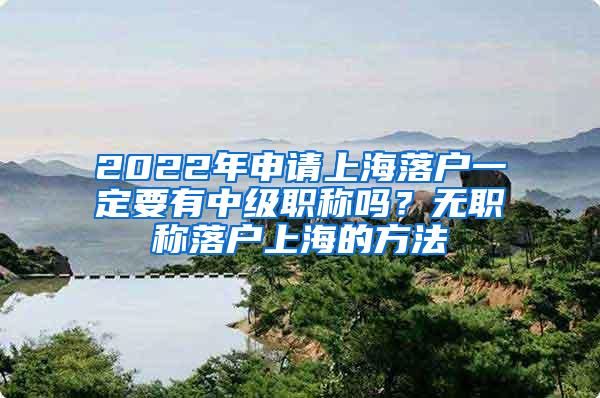 2022年申请上海落户一定要有中级职称吗？无职称落户上海的方法